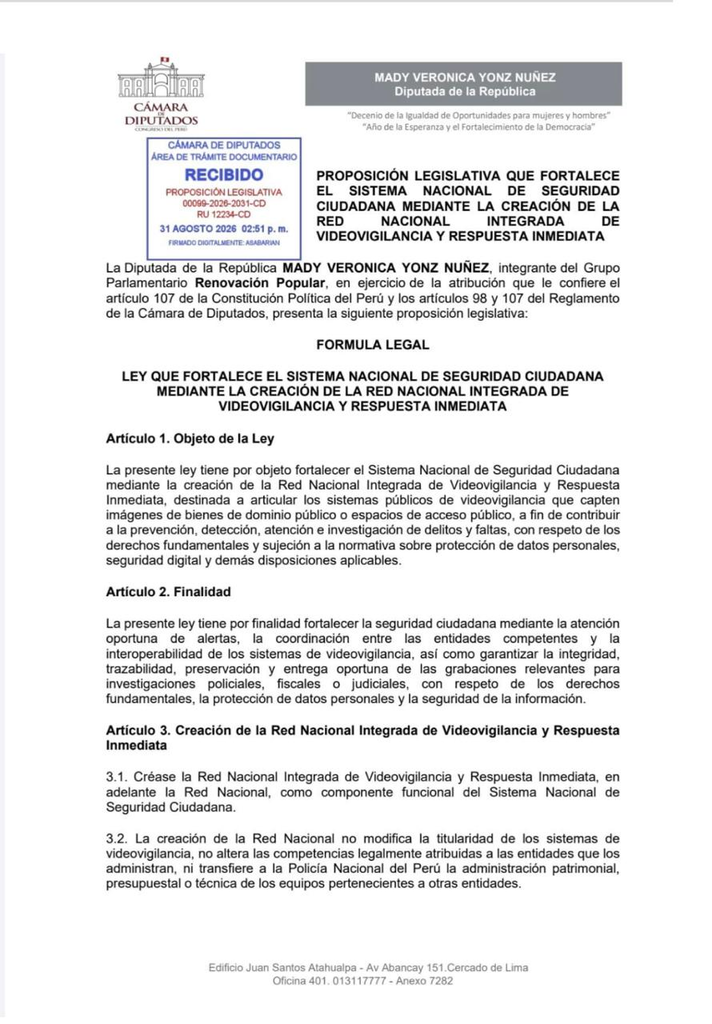 CÁMARA DE DIPUTADOS
CONGRESO DEL PERÚ

MADY VERONICA YONZ NUÑEZ
Diputada de la República

"Decenio de la Igualdad de Oportunidades para mujeres y hombres"
"Año de la Esperanza y el Fortalecimiento de la Democracia"

CÁMARA DE DIPUTADOS
ÁREA DE TRÁMITE DOCUMENTARIO
RECIBIDO
PROPOSICIÓN LEGISLATIVA
00099-2026-2031-CD
RU 12234-CD
31 AGOSTO 2026 02:51 p. m.
FIRMADO DIGITALMENTE: ASABARIAN

PROPOSICIÓN LEGISLATIVA QUE FORTALECE EL SISTEMA NACIONAL DE SEGURIDAD CIUDADANA MEDIANTE LA CREACIÓN DE LA RED NACIONAL INTEGRADA DE VIDEOVIGILANCIA Y RESPUESTA INMEDIATA

La Diputada de la República MADY VERONICA YONZ NUÑEZ, integrante del Grupo Parlamentario Renovación Popular, en ejercicio de la atribución que le confiere el artículo 107 de la Constitución Política del Perú y los artículos 98 y 107 del Reglamento de la Cámara de Diputados, presenta la siguiente proposición legislativa:

FORMULA LEGAL

LEY QUE FORTALECE EL SISTEMA NACIONAL DE SEGURIDAD CIUDADANA MEDIANTE LA CREACIÓN DE LA RED NACIONAL INTEGRADA DE VIDEOVIGILANCIA Y RESPUESTA INMEDIATA

Artículo 1. Objeto de la Ley

La presente ley tiene por objeto fortalecer el Sistema Nacional de Seguridad Ciudadana mediante la creación de la Red Nacional Integrada de Videovigilancia y Respuesta Inmediata, destinada a articular los sistemas públicos de videovigilancia que capten imágenes de bienes de dominio público o espacios de acceso público, a fin de contribuir a la prevención, detección, atención e investigación de delitos y faltas, con respeto de los derechos fundamentales y sujeción a la normativa sobre protección de datos personales, seguridad digital y demás disposiciones aplicables.

Artículo 2. Finalidad

La presente ley tiene por finalidad fortalecer la seguridad ciudadana mediante la atención oportuna de alertas, la coordinación entre las entidades competentes y la interoperabilidad de los sistemas de videovigilancia, así como garantizar la integridad, trazabilidad, preservación y entrega oportuna de las grabaciones relevantes para investigaciones policiales, fiscales o judiciales, con respeto de los derechos fundamentales, la protección de datos personales y la seguridad de la información.

Artículo 3. Creación de la Red Nacional Integrada de Videovigilancia y Respuesta Inmediata

3.1. Créase la Red Nacional Integrada de Videovigilancia y Respuesta Inmediata, en adelante la Red Nacional, como componente funcional del Sistema Nacional de Seguridad Ciudadana.

3.2. La creación de la Red Nacional no modifica la titularidad de los sistemas de videovigilancia, no altera las competencias legalmente atribuidas a las entidades que los administran, ni transfiere a la Policía Nacional del Perú la administración patrimonial, presupuestal o técnica de los equipos pertenecientes a otras entidades.

Edificio Juan Santos Atahualpa - Av Abancay 151.Cercado de Lima
Oficina 401. 013117777 - Anexo 7282